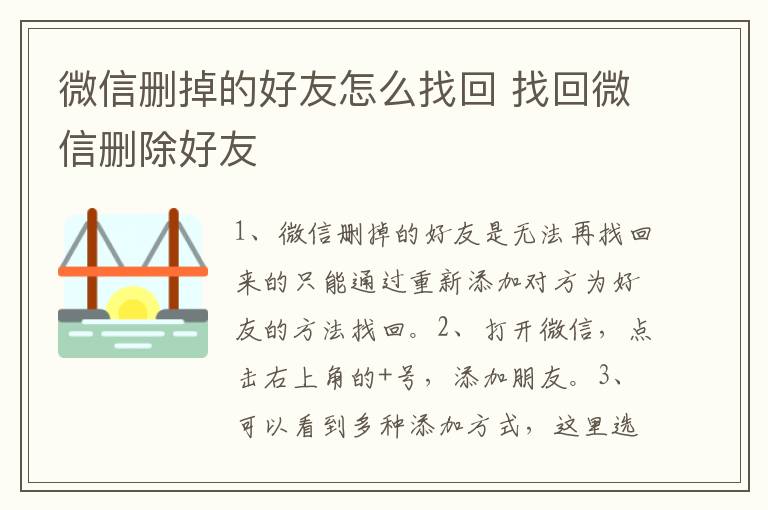 微信删掉的好友怎么找回 找回微信删除好友

1、微信删掉的好友是无法再找回来的只能通过重新添加对方为好友的方法找回。2、打开微信，点击右上角的+号，添加朋友。3、可以看到多种添加方式，这里选